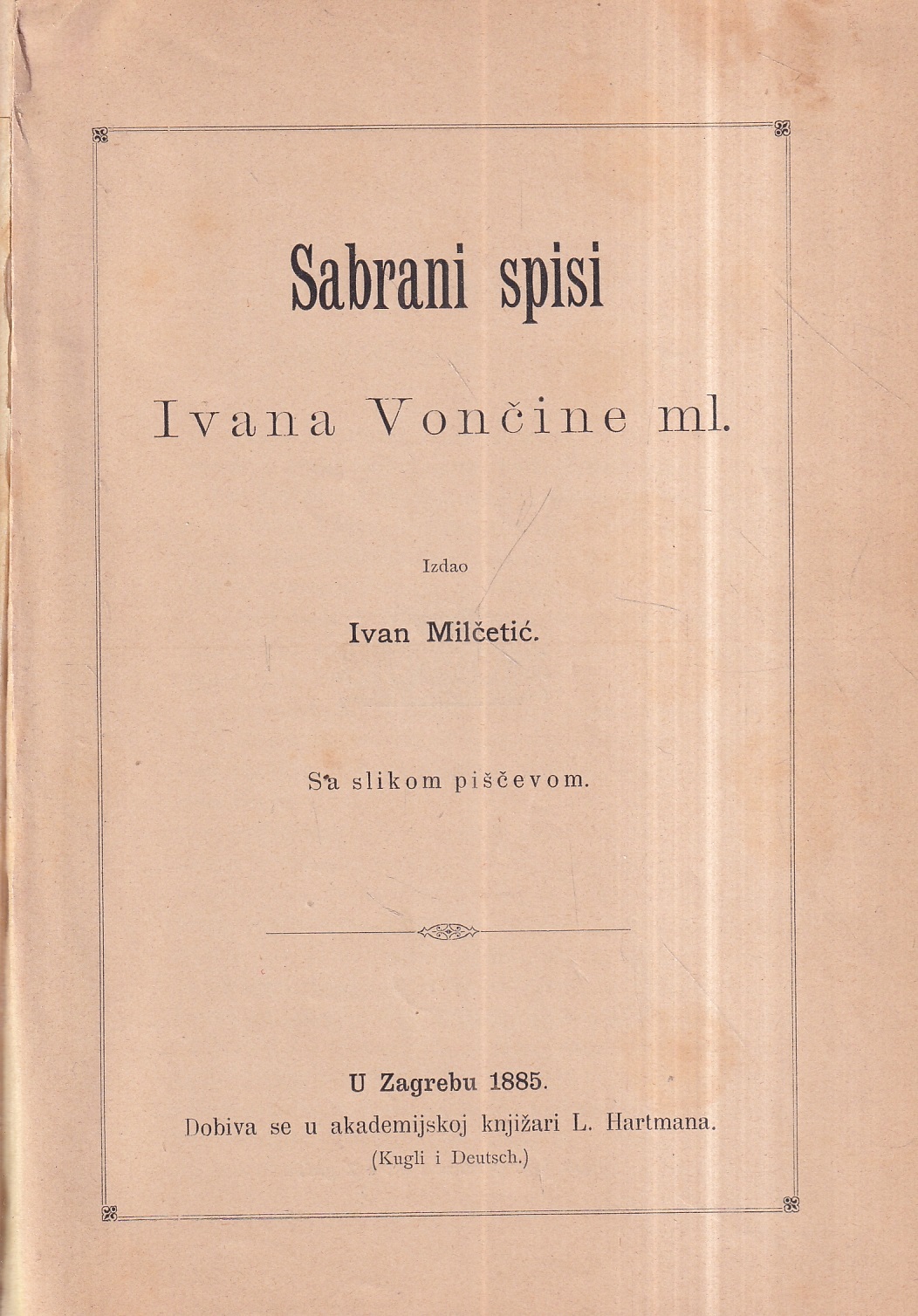 Sabrani spisi

Ivana Vončine ml.

Izdao

Ivan Milčetić.

Sa slikom piščevom.

U Zagrebu 1885.

Dobiva se u akademijskoj knjižari L. Hartmana.

(Kugli i Deutsch.)